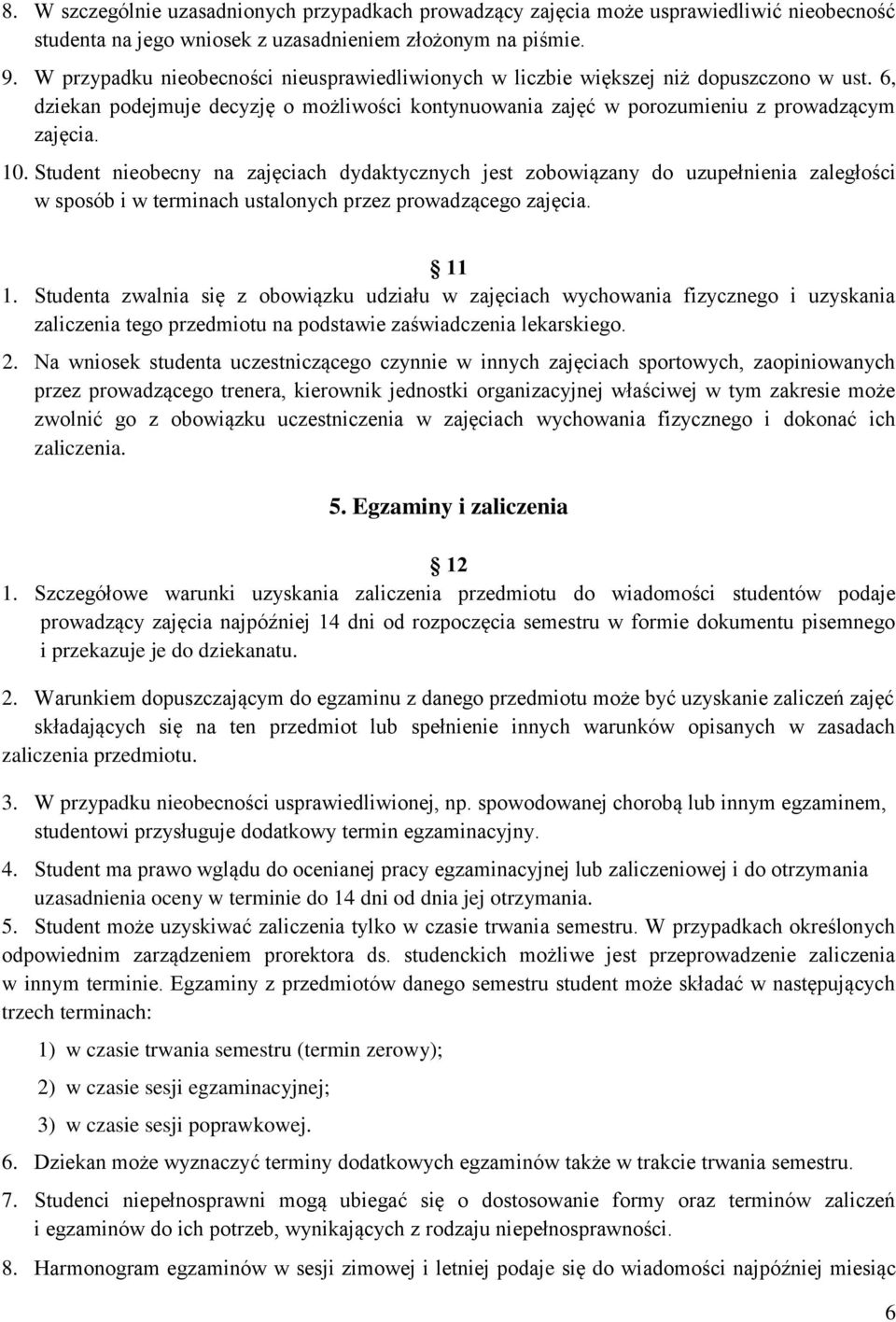 8. W szczególnie uzasadnionych przypadkach prowadzący zajęcia może usprawiedliwić nieobecność studenta na jego wniosek z uzasadnieniem złożonym na piśmie.

9. W przypadku nieobecności nieusprawiedliwionych w liczbie większej niż dopuszczono w ust. 6, dziekan podejmuje decyzję o możliwości kontynuowania zajęć w porozumieniu z prowadzącym zajęcia.

10. Student nieobecny na zajęciach dydaktycznych jest zobowiązany do uzupełnienia zaległości w sposób i w terminach ustalonych przez prowadzącego zajęcia.

11

1. Studenta zwalnia się z obowiązku udziału w zajęciach wychowania fizycznego i uzyskania zaliczenia tego przedmiotu na podstawie zaświadczenia lekarskiego.

2. Na wniosek studenta uczestniczącego czynnie w innych zajęciach sportowych, zaopiniowanych przez prowadzącego trenera, kierownik jednostki organizacyjnej właściwej w tym zakresie może zwolnić go z obowiązku uczestniczenia w zajęciach wychowania fizycznego i dokonać ich zaliczenia.

5. Egzaminy i zaliczenia

12

1. Szczegółowe warunki uzyskania zaliczenia przedmiotu do wiadomości studentów podaje prowadzący zajęcia najpóźniej 14 dni od rozpoczęcia semestru w formie dokumentu pisemnego i przekazuje je do dziekanatu.

2. Warunkiem dopuszczającym do egzaminu z danego przedmiotu może być uzyskanie zaliczeń zajęć składających się na ten przedmiot lub spełnienie innych warunków opisanych w zasadach zaliczenia przedmiotu.

3. W przypadku nieobecności usprawiedliwionej, np. spowodowanej chorobą lub innym egzaminem, studentowi przysługuje dodatkowy termin egzaminacyjny.

4. Student ma prawo wglądu do ocenianej pracy egzaminacyjnej lub zaliczeniowej i do otrzymania uzasadnienia oceny w terminie do 14 dni od dnia jej otrzymania.

5. Student może uzyskiwać zaliczenia tylko w czasie trwania semestru. W przypadkach określonych odpowiednim zarządzeniem prorektora ds. studenckich możliwe jest przeprowadzenie zaliczenia w innym terminie. Egzaminy z przedmiotów danego semestru student może składać w następujących trzech terminach:

1) w czasie trwania semestru (termin zerowy);

2) w czasie sesji egzaminacyjnej;

3) w czasie sesji poprawkowej.

6. Dziekan może wyznaczyć terminy dodatkowych egzaminów także w trakcie trwania semestru.

7. Studenci niepełnosprawni mogą ubiegać się o dostosowanie formy oraz terminów zaliczeń i egzaminów do ich potrzeb, wynikających z rodzaju niepełnosprawności.

8. Harmonogram egzaminów w sesji zimowej i letniej podaje się do wiadomości najpóźniej miesiąc

6